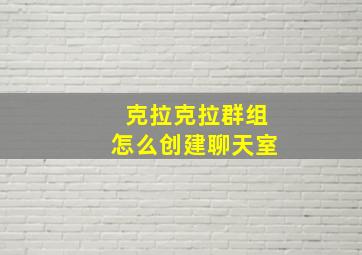 克拉克拉群组
怎么创建聊天室